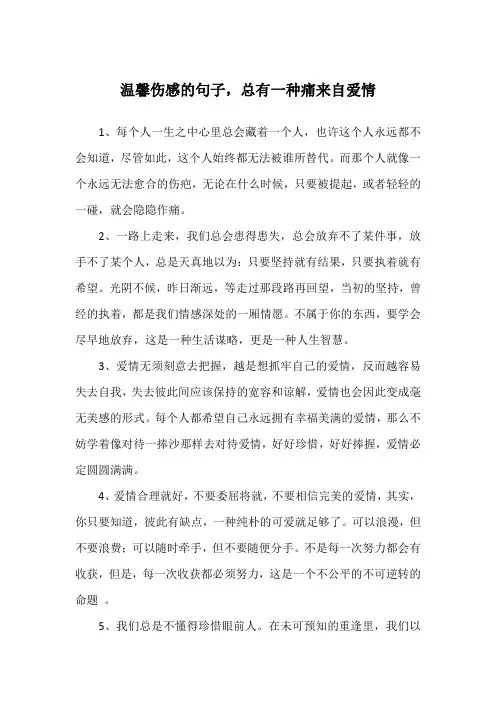 温馨伤感的句子，总有一种痛来自爱情

1、每个人一生之中心里总会藏着一个人，也许这个人永远都不会知道，尽管如此，这个人始终都无法被谁所替代。而那个人就像一个永远无法愈合的伤疤，无论在什么时候，只要被提起，或者轻轻的一碰，就会隐隐作痛。

2、一路上走来，我们总会患得患失，总会放弃不了某件事，放手不了某个人，总是天真地以为：只要坚持就有结果，只要执着就有希望。光阴不候，昨日渐远，等走过那段路再回望，当初的坚持，曾经的执着，都是我们情感深处的一厢情愿。不属于你的东西，要学会尽早地放弃，这是一种生活谋略，更是一种人生智慧。

3、爱情无须刻意去把握，越是想抓牢自己的爱情，反而越容易失去自我，失去彼此间应该保持的宽容和谅解，爱情也会因此变成毫无美感的形式。每个人都希望自己永远拥有幸福美满的爱情，那么不妨学着像对待一捧沙那样去对待爱情，好好珍惜，好好捧握，爱情必定圆圆满满。

4、爱情合理就好，不要委屈将就，不要相信完美的爱情，其实，你只要知道，彼此有缺点，一种纯朴的可爱就足够了。可以浪漫，但不要浪费；可以随时牵手，但不要随便分手。不是每一次努力都会有收获，但是，每一次收获都必须努力，这是一个不公平的不可逆转的命题 。

5、我们总是不懂得珍惜眼前人。在未可预知的重逢里，我们以